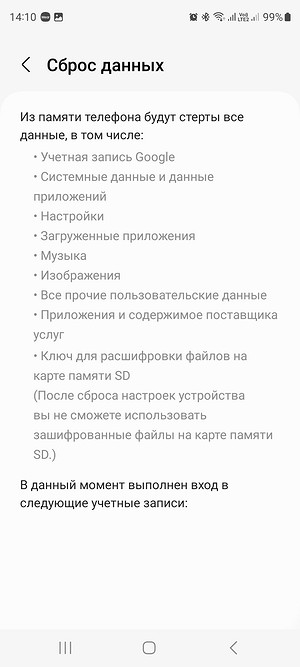 14:10 99%

Сброс данных

Из памяти телефона будут стерты все данные, в том числе:
• Учетная запись Google
• Системные данные и данные приложений
• Настройки
• Загруженные приложения
• Музыка
• Изображения
• Все прочие пользовательские данные
• Приложения и содержимое поставщика услуг
• Ключ для расшифровки файлов на карте памяти SD
(После сброса настроек устройства вы не сможете использовать зашифрованные файлы на карте памяти SD.)

В данный момент выполнен вход в следующие учетные записи: